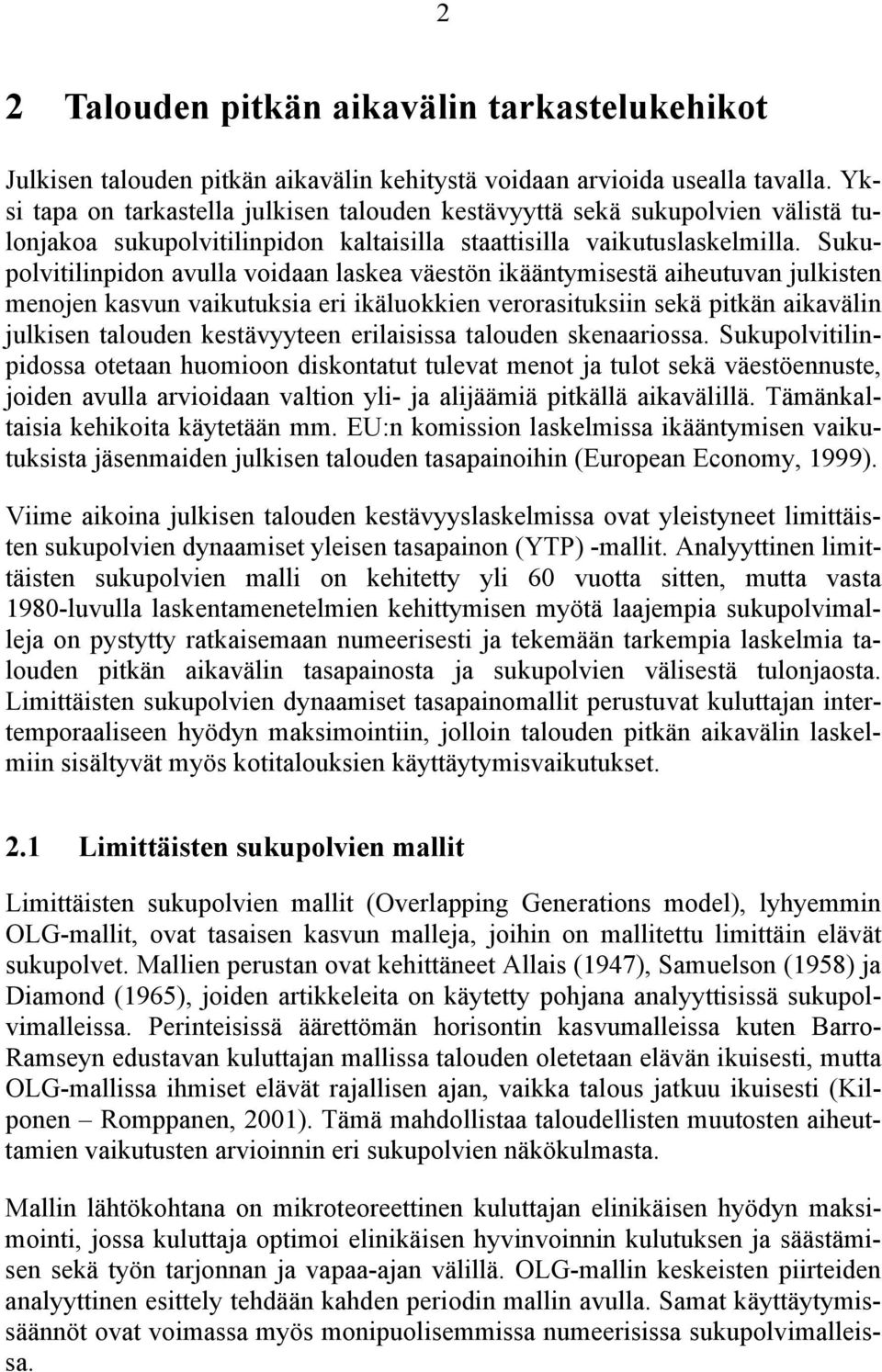 2

2 Talouden pitkän aikavälin tarkastelukehikot

Julkisen talouden pitkän aikavälin kehitystä voidaan arvioida usealla tavalla. Yksi tapa on tarkastella julkisen talouden kestävyyttä sekä sukupolvien välistä tulonjakoa sukupolvitilinpidon kaltaisilla staattisilla vaikutuslaskelmilla. Sukupolvitilinpidon avulla voidaan laskea väestön ikääntymisestä aiheutuvan julkisten menojen kasvun vaikutuksia eri ikäluokkien verorasituksiin sekä pitkän aikavälin julkisen talouden kestävyyteen erilaisissa talouden skenaariossa. Sukupolvitilinpidossa otetaan huomioon diskontatut tulevat menot ja tulot sekä väestöennuste, joiden avulla arvioidaan valtion yli- ja alijäämiä pitkällä aikavälillä. Tämänkaltaisia kehikoita käytetään mm. EU:n komission laskelmissa ikääntymisen vaikutuksista jäsenmaiden julkisen talouden tasapainoihin (European Economy, 1999).

Viime aikoina julkisen talouden kestävyyslaskelmissa ovat yleistyneet limittäisten sukupolvien dynaamiset yleisen tasapainon (YTP) -mallit. Analyyttinen limittäisten sukupolvien malli on kehitetty yli 60 vuotta sitten, mutta vasta 1980-luvulla laskentamenetelmien kehittymisen myötä laajempia sukupolvimalleja on pystytty ratkaisemaan numeerisesti ja tekemään tarkempia laskelmia talouden pitkän aikavälin tasapainosta ja sukupolvien välisestä tulonjaosta. Limittäisten sukupolvien dynaamiset tasapainomallit perustuvat kuluttajan intertemporaaliseen hyödyn maksimointiin, jolloin talouden pitkän aikavälin laskelmiin sisältyvät myös kotitalouksien käyttäytymisvaikutukset.

2.1 Limittäisten sukupolvien mallit

Limittäisten sukupolvien mallit (Overlapping Generations model), lyhyemmin OLG-mallit, ovat tasaisen kasvun malleja, joihin on mallitettu limittäin elävät sukupolvet. Mallien perustan ovat kehittäneet Allais (1947), Samuelson (1958) ja Diamond (1965), joiden artikkeleita on käytetty pohjana analyyttisissä sukupolvimalleissa. Perinteisissä äärettömän horisontin kasvumalleissa kuten Barro-Ramseyn edustavan kuluttajan mallissa talouden oletetaan elävän ikuisesti, mutta OLG-mallissa ihmiset elävät rajallisen ajan, vaikka talous jatkuu ikuisesti (Kilponen – Romppanen, 2001). Tämä mahdollistaa taloudellisten muutosten aiheuttamien vaikutusten arvioinnin eri sukupolvien näkökulmasta.

Mallin lähtökohtana on mikroteoreettinen kuluttajan elinikäisen hyödyn maksimointi, jossa kuluttaja optimoi elinikäisen hyvinvoinnin kulutuksen ja säästämisen sekä työn tarjonnan ja vapaa-ajan välillä. OLG-mallin keskeisten piirteiden analyyttinen esittely tehdään kahden periodin mallin avulla. Samat käyttäytymissäännöt ovat voimassa myös monipuolisemmissa numeerisissa sukupolvimalleissa.